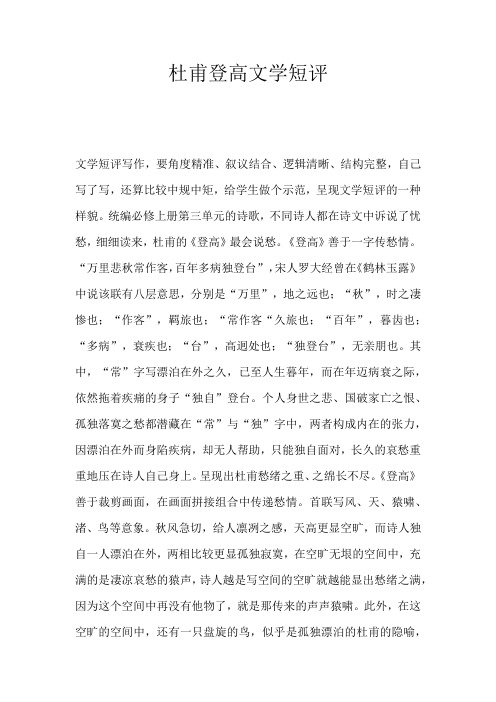 杜甫登高文学短评

文学短评写作，要角度精准、叙议结合、逻辑清晰、结构完整，自己写了写，还算比较中规中矩，给学生做个示范，呈现文学短评的一种样貌。统编必修上册第三单元的诗歌，不同诗人都在诗文中诉说了忧愁，细细读来，杜甫的《登高》最会说愁。《登高》善于一字传愁情。“万里悲秋常作客，百年多病独登台”，宋人罗大经曾在《鹤林玉露》中说该联有八层意思，分别是“万里”，地之远也；“秋”，时之凄惨也；“作客”，羁旅也；“常作客“久旅也；“百年”，暮齿也；“多病”，衰疾也；“台”，高迥处也；“独登台”，无亲朋也。其中，“常”字写漂泊在外之久，已至人生暮年，而在年迈病衰之际，依然拖着疾痛的身子“独自”登台。个人身世之悲、国破家亡之恨、孤独落寞之愁都潜藏在“常”与“独”字中，两者构成内在的张力，因漂泊在外而身陷疾病，却无人帮助，只能独自面对，长久的哀愁重重地压在诗人自己身上。呈现出杜甫愁绪之重、之绵长不尽。《登高》善于裁剪画面，在画面拼接组合中传递愁情。首联写风、天、猿啸、渚、鸟等意象。秋风急切，给人凛冽之感，天高更显空旷，而诗人独自一人漂泊在外，两相比较更显孤独寂寞，在空旷无垠的空间中，充满的是凄凉哀愁的猿声，诗人越是写空间的空旷就越能显出愁绪之满，因为这个空间中再没有他物了，就是那传来的声声猿啸。此外，在这空旷的空间中，还有一只盘旋的鸟，似乎是孤独漂泊的杜甫的隐喻，